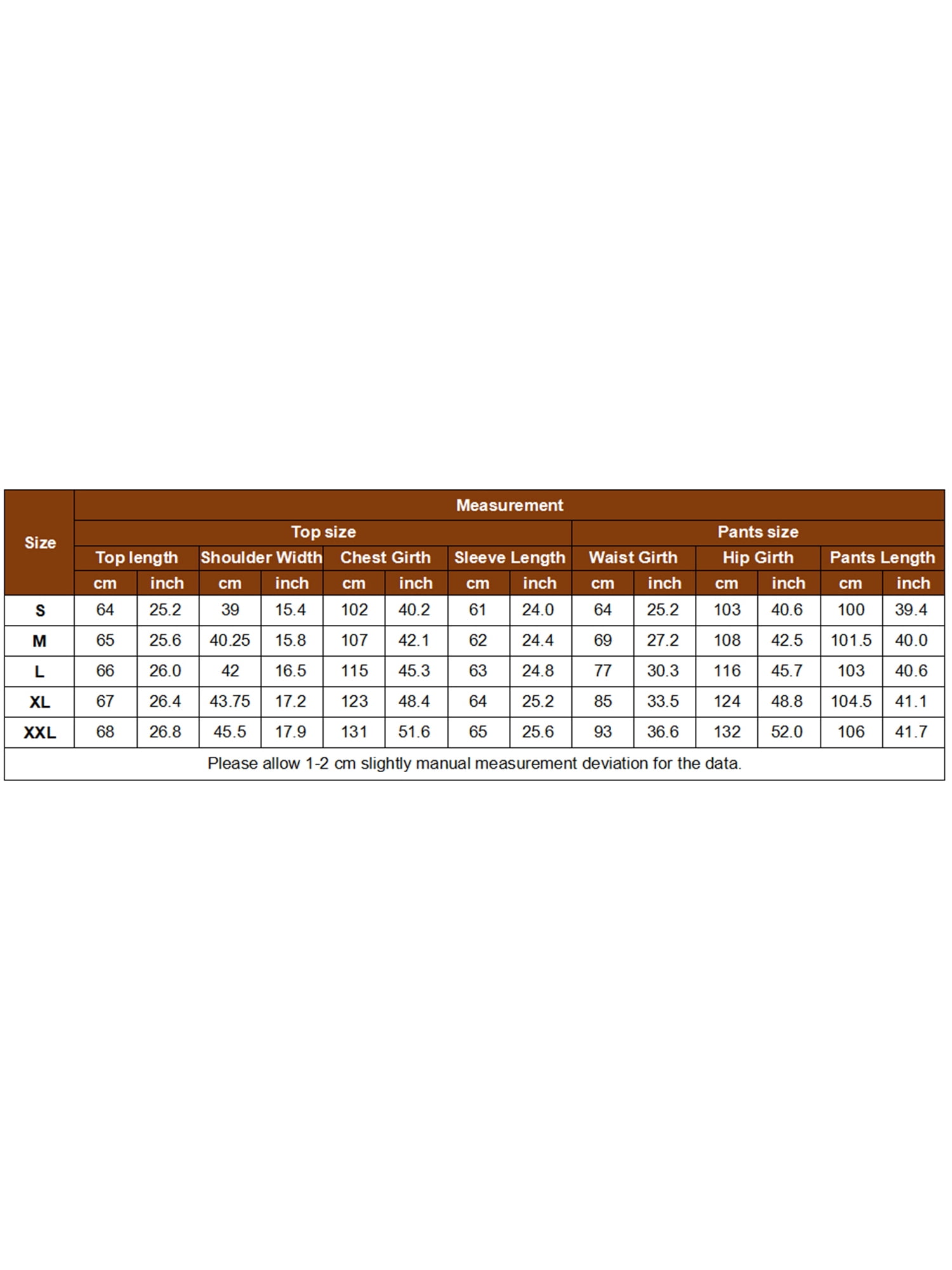 | Size | Measurement | | | | | | | | | | | | | |
|---|---|---|---|---|---|---|---|---|---|---|---|---|---|---|
| | Top size | | | | | | | | Pants size | | | | | |
| | Top length | | Shoulder Width | | Chest Girth | | Sleeve Length | | Waist Girth | | Hip Girth | | Pants Length | |
| | cm | inch | cm | inch | cm | inch | cm | inch | cm | inch | cm | inch | cm | inch |
| S | 64 | 25.2 | 39 | 15.4 | 102 | 40.2 | 61 | 24.0 | 64 | 25.2 | 103 | 40.6 | 100 | 39.4 |
| M | 65 | 25.6 | 40.25 | 15.8 | 107 | 42.1 | 62 | 24.4 | 69 | 27.2 | 108 | 42.5 | 101.5 | 40.0 |
| L | 66 | 26.0 | 42 | 16.5 | 115 | 45.3 | 63 | 24.8 | 77 | 30.3 | 116 | 45.7 | 103 | 40.6 |
| XL | 67 | 26.4 | 43.75 | 17.2 | 123 | 48.4 | 64 | 25.2 | 85 | 33.5 | 124 | 48.8 | 104.5 | 41.1 |
| XXL | 68 | 26.8 | 45.5 | 17.9 | 131 | 51.6 | 65 | 25.6 | 93 | 36.6 | 132 | 52.0 | 106 | 41.7 |

Please allow 1-2 cm slightly manual measurement deviation for the data.